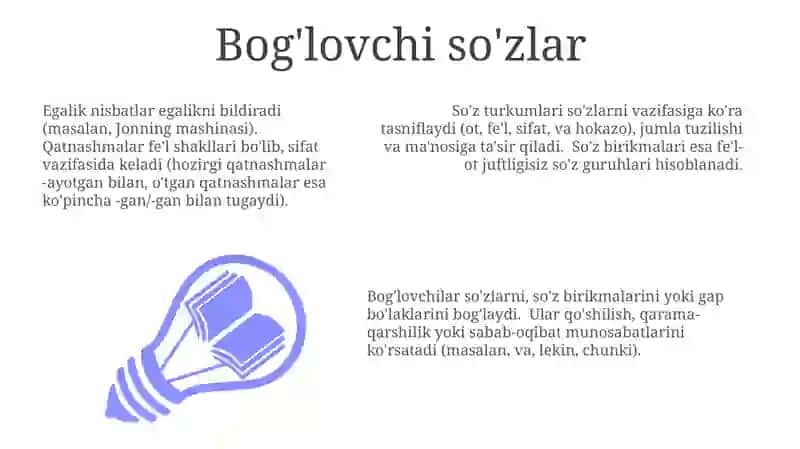 Bog'lovchi so'zlar

Egalik nisbatlar egalikni bildiradi (masalan, Jonning mashinasi). Qatnashmalar fe'l shakllari bo'lib, sifat vazifasida keladi (hozirgi qatnashmalar -ayotgan bilan, o'tgan qatnashmalar esa ko'pincha -gan/-gan bilan tugaydi).

So'z turkumlari so'zlarni vazifasiga ko'ra tasniflaydi (ot, fe'l, sifat, va hokazo), jumla tuzilishi va ma'nosiga ta'sir qiladi. So'z birikmalari esa fe'l-ot juftligisiz so'z guruhlari hisoblanadi.

Bog'lovchilar so'zlarni, so'z birikmalarini yoki gap bo'laklarini bog'laydi. Ular qo'shilish, qarama-qarshilik yoki sabab-oqibat munosabatlarini ko'rsatadi (masalan, va, lekin, chunki).